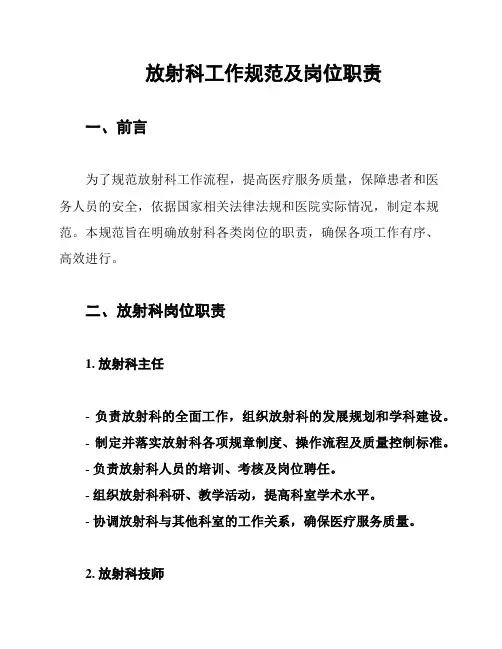 放射科工作规范及岗位职责

一、前言

为了规范放射科工作流程，提高医疗服务质量，保障患者和医务人员的安全，依据国家相关法律法规和医院实际情况，制定本规范。本规范旨在明确放射科各类岗位的职责，确保各项工作有序、高效进行。

二、放射科岗位职责

1. 放射科主任

- 负责放射科的全面工作，组织放射科的发展规划和学科建设。
- 制定并落实放射科各项规章制度、操作流程及质量控制标准。
- 负责放射科人员的培训、考核及岗位聘任。
- 组织放射科科研、教学活动，提高科室学术水平。
- 协调放射科与其他科室的工作关系，确保医疗服务质量。

2. 放射科技师